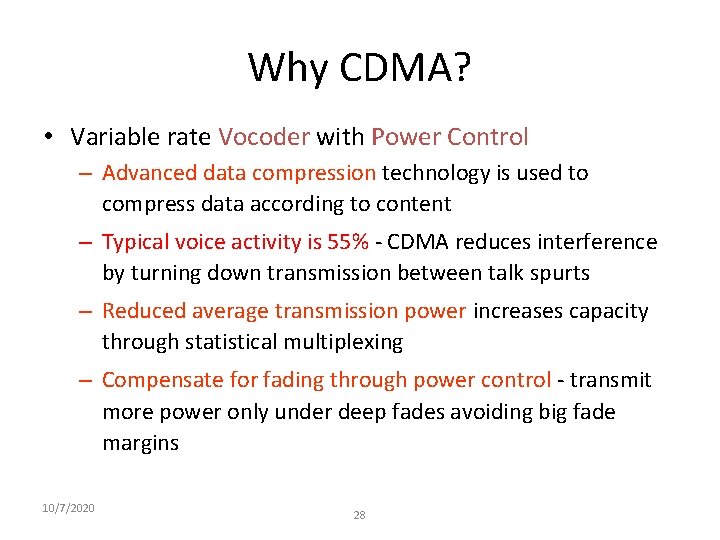 Why CDMA?

• Variable rate Vocoder with Power Control

– Advanced data compression technology is used to compress data according to content

– Typical voice activity is 55% - CDMA reduces interference by turning down transmission between talk spurts

– Reduced average transmission power increases capacity through statistical multiplexing

– Compensate for fading through power control - transmit more power only under deep fades avoiding big fade margins

10/7/2020

28